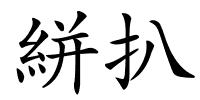 絣扒